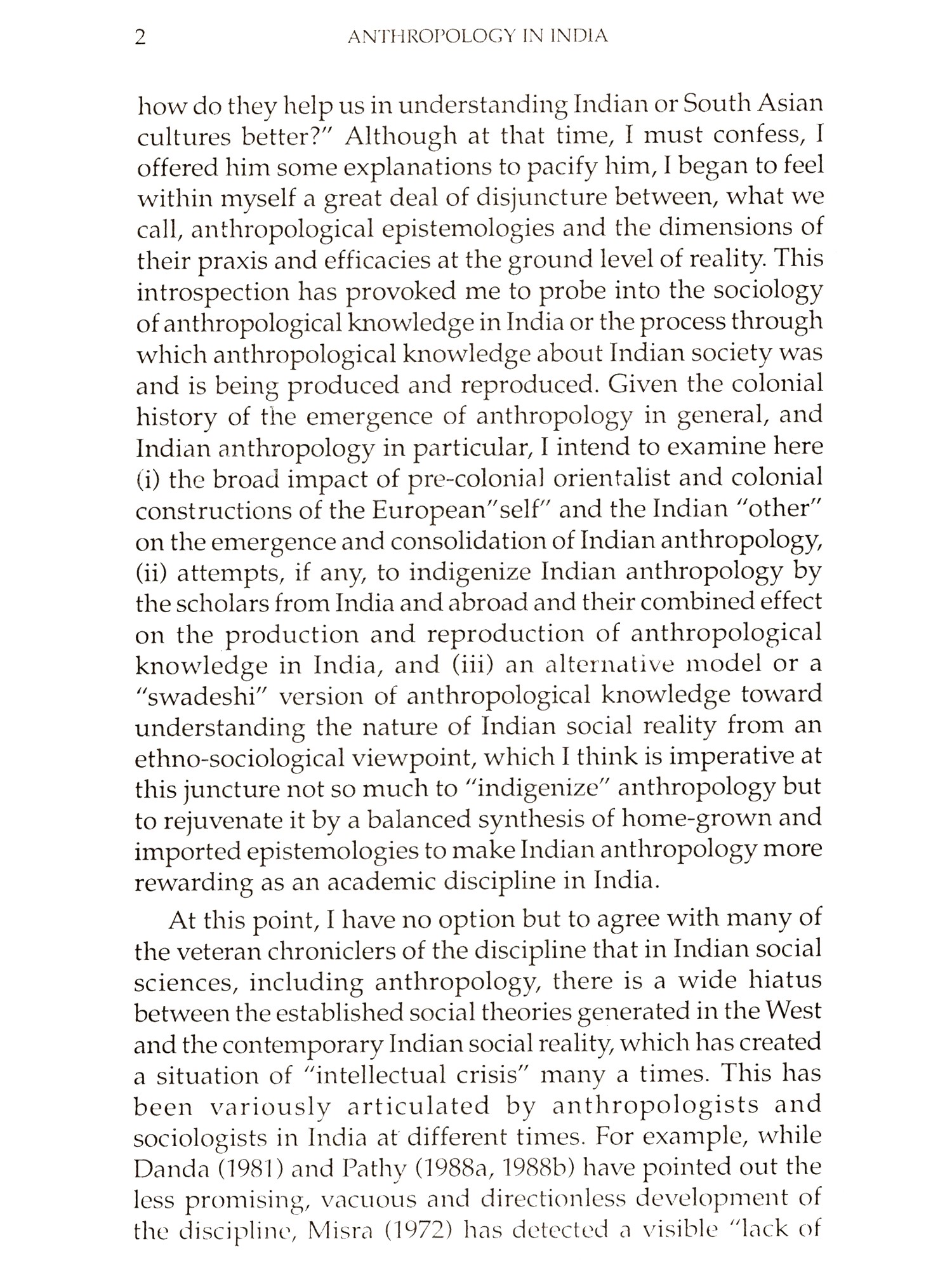 2 ANTHROPOLOGY IN INDIA

how do they help us in understanding Indian or South Asian cultures better?" Although at that time, I must confess, I offered him some explanations to pacify him, I began to feel within myself a great deal of disjuncture between, what we call, anthropological epistemologies and the dimensions of their praxis and efficacies at the ground level of reality. This introspection has provoked me to probe into the sociology of anthropological knowledge in India or the process through which anthropological knowledge about Indian society was and is being produced and reproduced. Given the colonial history of the emergence of anthropology in general, and Indian anthropology in particular, I intend to examine here (i) the broad impact of pre-colonial orientalist and colonial constructions of the European"self" and the Indian "other" on the emergence and consolidation of Indian anthropology, (ii) attempts, if any, to indigenize Indian anthropology by the scholars from India and abroad and their combined effect on the production and reproduction of anthropological knowledge in India, and (iii) an alternative model or a "swadeshi" version of anthropological knowledge toward understanding the nature of Indian social reality from an ethno-sociological viewpoint, which I think is imperative at this juncture not so much to "indigenize" anthropology but to rejuvenate it by a balanced synthesis of home-grown and imported epistemologies to make Indian anthropology more rewarding as an academic discipline in India.

At this point, I have no option but to agree with many of the veteran chroniclers of the discipline that in Indian social sciences, including anthropology, there is a wide hiatus between the established social theories generated in the West and the contemporary Indian social reality, which has created a situation of "intellectual crisis" many a times. This has been variously articulated by anthropologists and sociologists in India at different times. For example, while Danda (1981) and Pathy (1988a, 1988b) have pointed out the less promising, vacuous and directionless development of the discipline, Misra (1972) has detected a visible "lack of